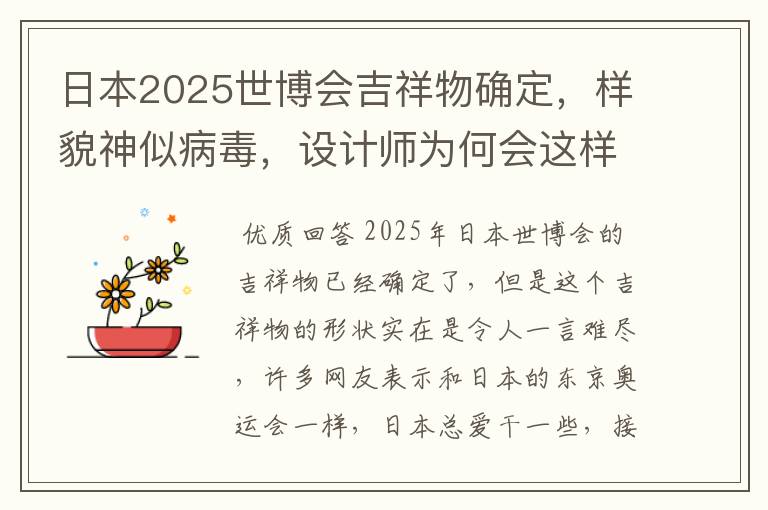 日本2025世博会吉祥物确定，样貌神似病毒，设计师为何会这样

优质回答 2025年日本世博会的吉祥物已经确定了，但是这个吉祥物的形状实在是令人一言难尽，许多网友表示和日本的东京奥运会一样，日本总爱干一些，接